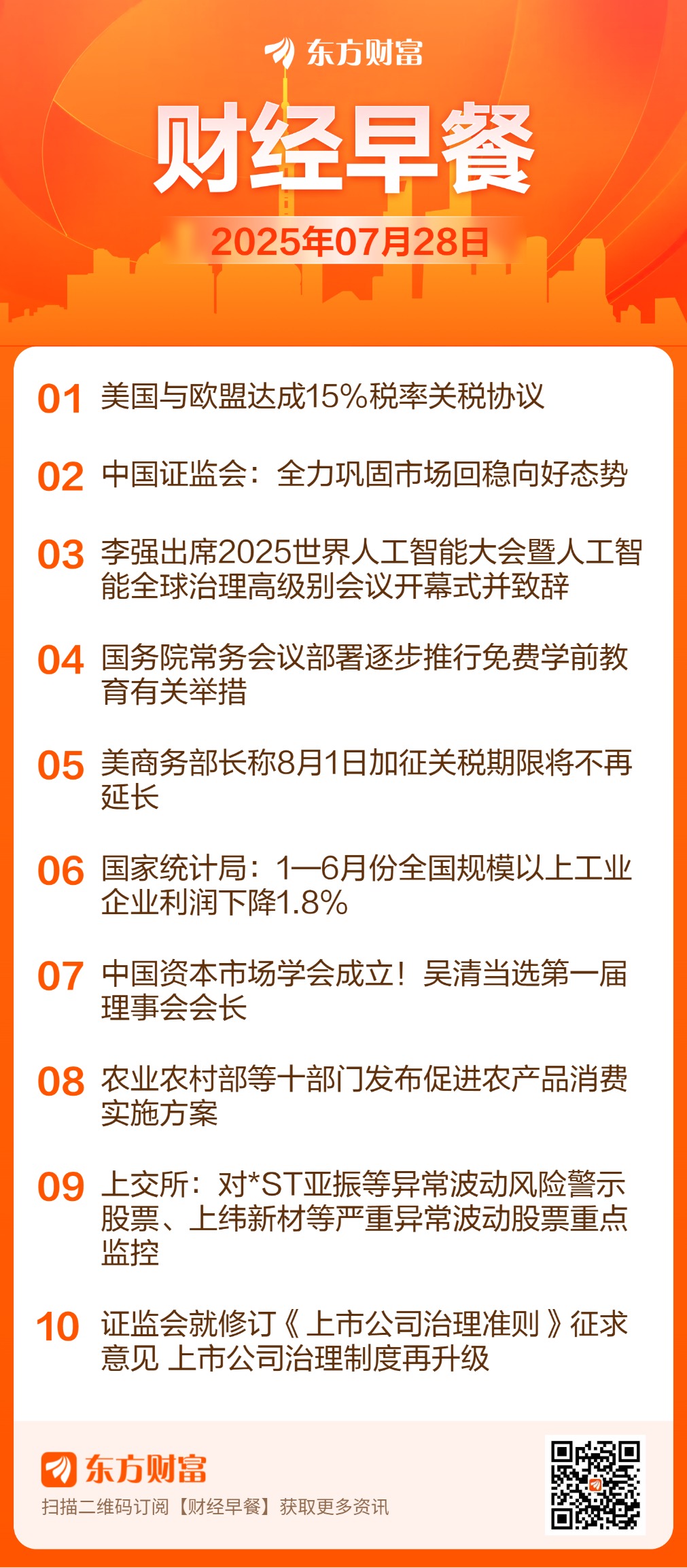 东方财富

财经早餐

2025年07月28日

01 美国与欧盟达成15%税率关税协议

02 中国证监会：全力巩固市场回稳向好态势

03 李强出席2025世界人工智能大会暨人工智能全球治理高级别会议开幕式并致辞

04 国务院常务会议部署逐步推行免费学前教育有关举措

05 美商务部长称8月1日加征关税期限将不再延长

06 国家统计局：1—6月份全国规模以上工业企业利润下降1.8%

07 中国资本市场学会成立！吴清当选第一届理事会会长

08 农业农村部等十部门发布促进农产品消费实施方案

09 上交所：对*ST亚振等异常波动风险警示股票、上纬新材等严重异常波动股票重点监控

10 证监会就修订《上市公司治理准则》征求意见 上市公司治理制度再升级

东方财富

扫描二维码订阅【财经早餐】获取更多资讯